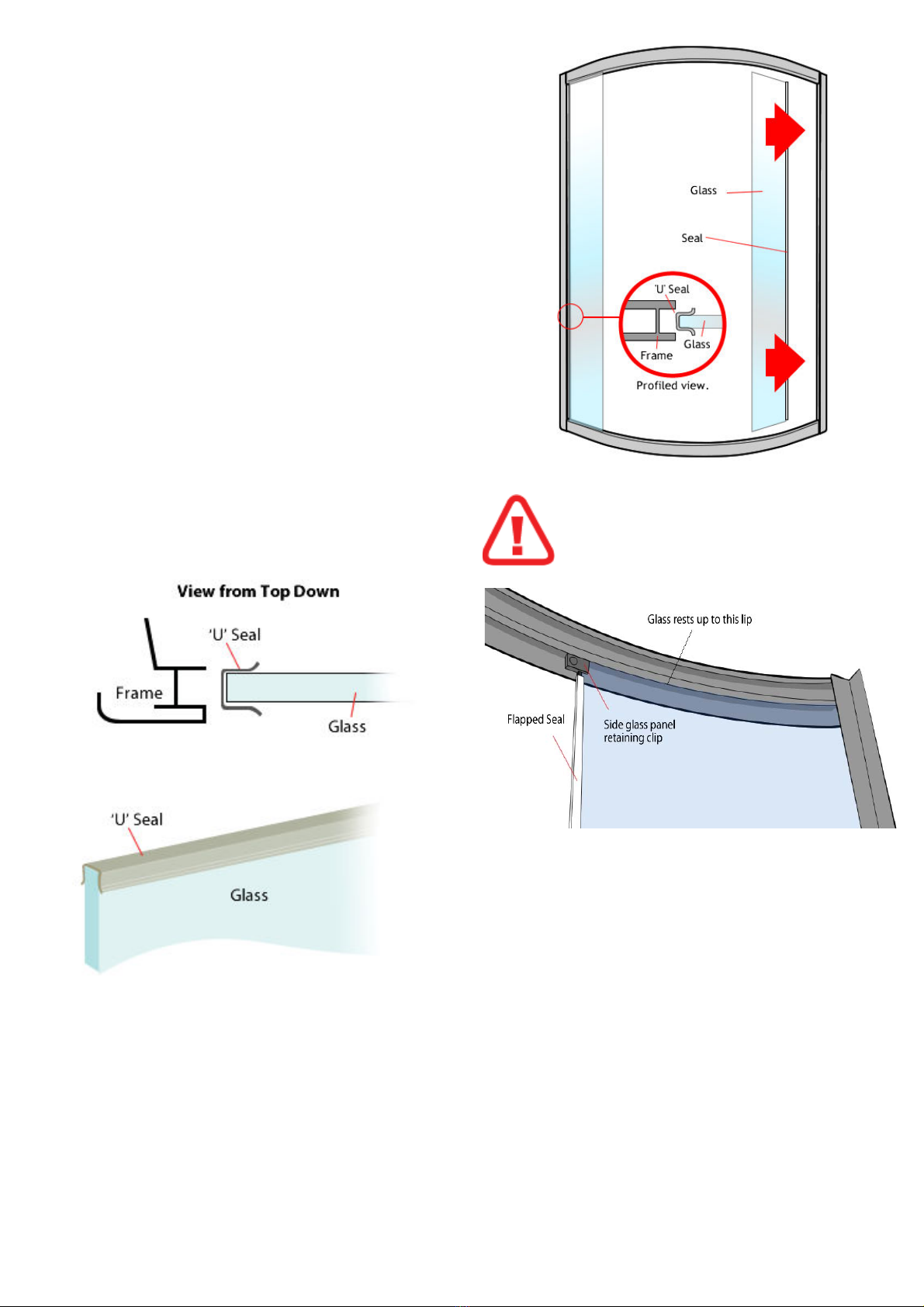 Glass

Seal

'U' Seal

Glass

Frame

Profiled view.

View from Top Down

'U' Seal

Frame

Glass

'U' Seal

Glass

Glass rests up to this lip

Flapped Seal

Side glass panel retaining clip